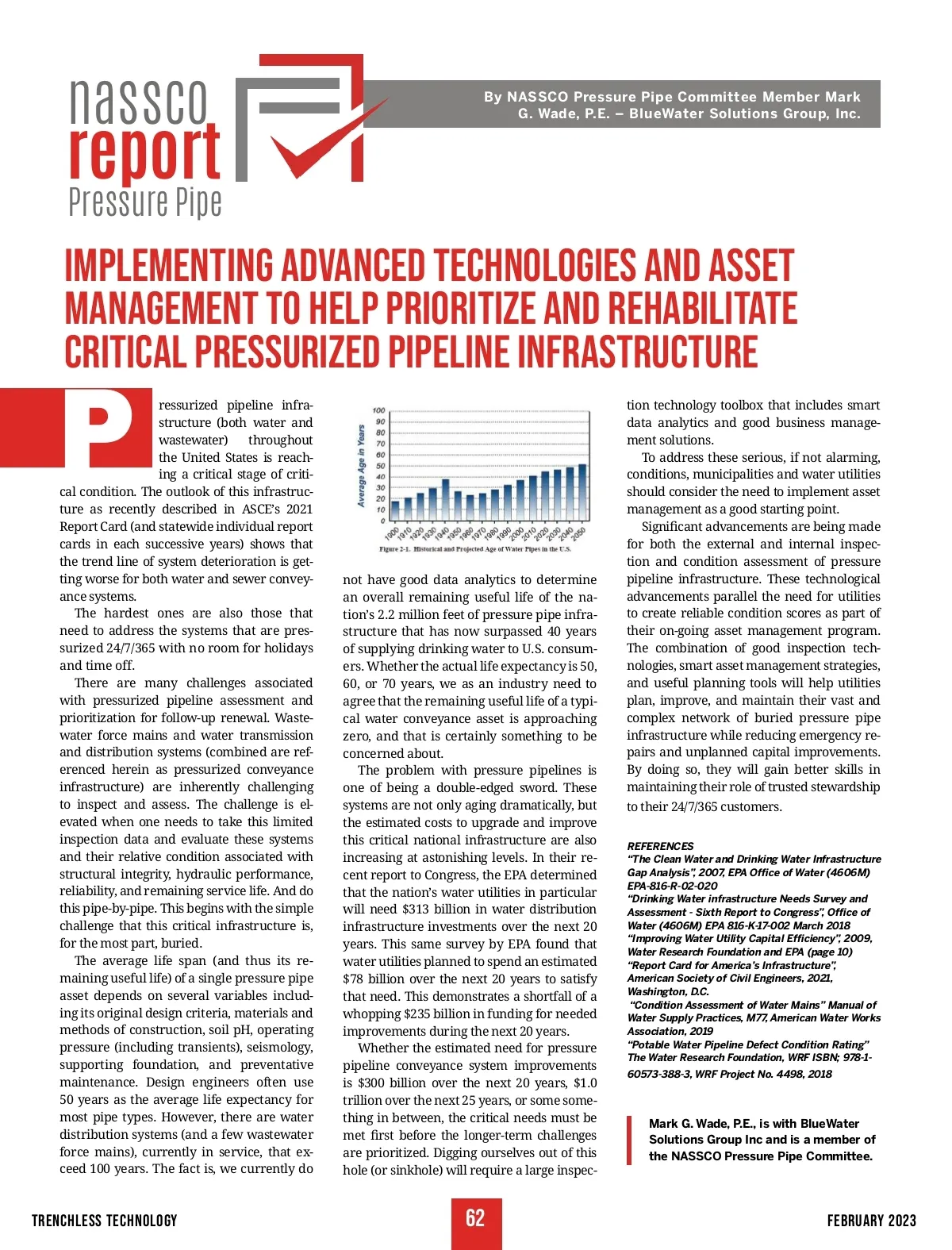 nassco
report
Pressure Pipe

By NASSCO Pressure Pipe Committee Member Mark G. Wade, P.E. – BlueWater Solutions Group, Inc.

IMPLEMENTING ADVANCED TECHNOLOGIES AND ASSET MANAGEMENT TO HELP PRIORITIZE AND REHABILITATE CRITICAL PRESSURIZED PIPELINE INFRASTRUCTURE

Pressurized pipeline infrastructure (both water and wastewater) throughout the United States is reaching a critical stage of critical condition. The outlook of this infrastructure as recently described in ASCE's 2021 Report Card (and statewide individual report cards in each successive years) shows that the trend line of system deterioration is getting worse for both water and sewer conveyance systems.

The hardest ones are also those that need to address the systems that are pressurized 24/7/365 with no room for holidays and time off.

There are many challenges associated with pressurized pipeline assessment and prioritization for follow-up renewal. Wastewater force mains and water transmission and distribution systems (combined are referenced herein as pressurized conveyance infrastructure) are inherently challenging to inspect and assess. The challenge is elevated when one needs to take this limited inspection data and evaluate these systems and their relative condition associated with structural integrity, hydraulic performance, reliability, and remaining service life. And do this pipe-by-pipe. This begins with the simple challenge that this critical infrastructure is, for the most part, buried.

The average life span (and thus its remaining useful life) of a single pressure pipe asset depends on several variables including its original design criteria, materials and methods of construction, soil pH, operating pressure (including transients), seismology, supporting foundation, and preventative maintenance. Design engineers often use 50 years as the average life expectancy for most pipe types. However, there are water distribution systems (and a few wastewater force mains), currently in service, that exceed 100 years. The fact is, we currently do

Average Age in Years
100
90
80
70
60
50
40
30
20
10
0
1900 1910 1920 1930 1940 1950 1960 1970 1980 1990 2000 2010 2020 2030 2040 2050
Figure 2-1. Historical and Projected Age of Water Pipes in the U.S.

not have good data analytics to determine an overall remaining useful life of the nation's 2.2 million feet of pressure pipe infrastructure that has now surpassed 40 years of supplying drinking water to U.S. consumers. Whether the actual life expectancy is 50, 60, or 70 years, we as an industry need to agree that the remaining useful life of a typical water conveyance asset is approaching zero, and that is certainly something to be concerned about.

The problem with pressure pipelines is one of being a double-edged sword. These systems are not only aging dramatically, but the estimated costs to upgrade and improve this critical national infrastructure are also increasing at astonishing levels. In their recent report to Congress, the EPA determined that the nation's water utilities in particular will need $313 billion in water distribution infrastructure investments over the next 20 years. This same survey by EPA found that water utilities planned to spend an estimated $78 billion over the next 20 years to satisfy that need. This demonstrates a shortfall of a whopping $235 billion in funding for needed improvements during the next 20 years.

Whether the estimated need for pressure pipeline conveyance system improvements is $300 billion over the next 20 years, $1.0 trillion over the next 25 years, or some something in between, the critical needs must be met first before the longer-term challenges are prioritized. Digging ourselves out of this hole (or sinkhole) will require a large inspection technology toolbox that includes smart data analytics and good business management solutions.

To address these serious, if not alarming, conditions, municipalities and water utilities should consider the need to implement asset management as a good starting point.

Significant advancements are being made for both the external and internal inspection and condition assessment of pressure pipeline infrastructure. These technological advancements parallel the need for utilities to create reliable condition scores as part of their on-going asset management program. The combination of good inspection technologies, smart asset management strategies, and useful planning tools will help utilities plan, improve, and maintain their vast and complex network of buried pressure pipe infrastructure while reducing emergency repairs and unplanned capital improvements. By doing so, they will gain better skills in maintaining their role of trusted stewardship to their 24/7/365 customers.

REFERENCES
"The Clean Water and Drinking Water Infrastructure Gap Analysis", 2007, EPA Office of Water (4606M) EPA-816-R-02-020
"Drinking Water infrastructure Needs Survey and Assessment - Sixth Report to Congress", Office of Water (4606M) EPA 816-K-17-002 March 2018
"Improving Water Utility Capital Efficiency", 2009, Water Research Foundation and EPA (page 10)
"Report Card for America's Infrastructure", American Society of Civil Engineers, 2021, Washington, D.C.
"Condition Assessment of Water Mains" Manual of Water Supply Practices, M77, American Water Works Association, 2019
"Potable Water Pipeline Defect Condition Rating" The Water Research Foundation, WRF ISBN; 978-1-60573-388-3, WRF Project No. 4498, 2018

Mark G. Wade, P.E., is with BlueWater Solutions Group Inc and is a member of the NASSCO Pressure Pipe Committee.

TRENCHLESS TECHNOLOGY 62 FEBRUARY 2023